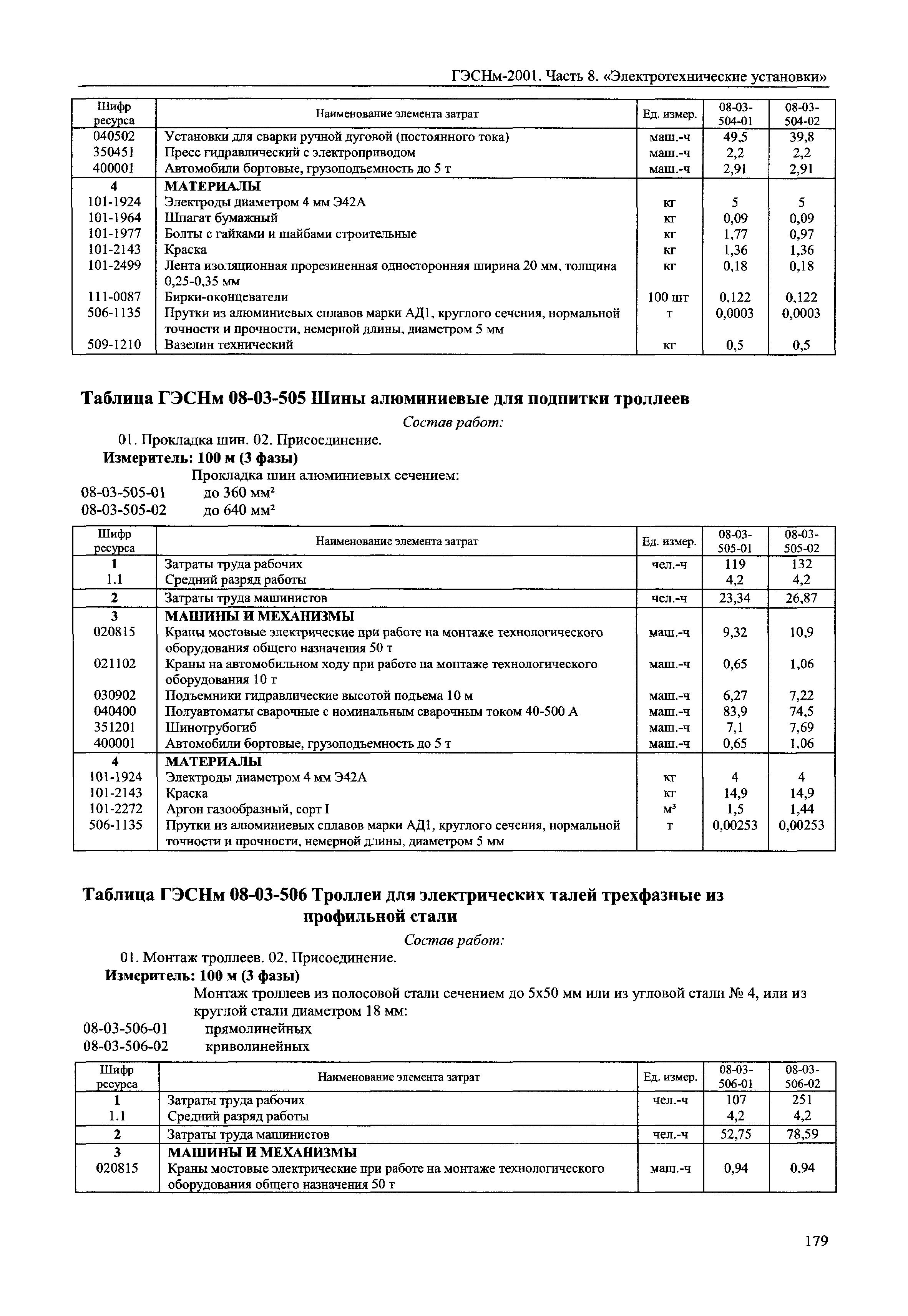 ГЭСНм-2001. Часть 8. «Электротехнические установки»

| Шифр ресурса | Наименование элемента затрат | Ед. измер. | 08-03-504-01 | 08-03-504-02 |
|---|---|---|---|---|
| 040502 | Установки для сварки ручной дуговой (постоянного тока) | маш.-ч | 49,5 | 39,8 |
| 350451 | Пресс гидравлический с электроприводом | маш.-ч | 2,2 | 2,2 |
| 400001 | Автомобили бортовые, грузоподъемность до 5 т | маш.-ч | 2,91 | 2,91 |
| 4 | МАТЕРИАЛЫ | | | |
| 101-1924 | Электроды диаметром 4 мм Э42А | кг | 5 | 5 |
| 101-1964 | Шпагат бумажный | кг | 0,09 | 0,09 |
| 101-1977 | Болты с гайками и шайбами строительные | кг | 1,77 | 0,97 |
| 101-2143 | Краска | кг | 1,36 | 1,36 |
| 101-2499 | Лента изоляционная прорезиненная односторонняя ширина 20 мм, толщина 0,25-0,35 мм | кг | 0,18 | 0,18 |
| 111-0087 | Бирки-оконцеватели | 100 шт | 0,122 | 0,122 |
| 506-1135 | Прутки из алюминиевых сплавов марки АД1, круглого сечения, нормальной точности и прочности, немерной длины, диаметром 5 мм | т | 0,0003 | 0,0003 |
| 509-1210 | Вазелин технический | кг | 0,5 | 0,5 |

Таблица ГЭСНм 08-03-505 Шины алюминиевые для подпитки троллеев

Состав работ:

01. Прокладка шин. 02. Присоединение.

Измеритель: 100 м (3 фазы)

Прокладка шин алюминиевых сечением:

08-03-505-01 до 360 мм²

08-03-505-02 до 640 мм²

| Шифр ресурса | Наименование элемента затрат | Ед. измер. | 08-03-505-01 | 08-03-505-02 |
|---|---|---|---|---|
| 1 | Затраты труда рабочих | чел.-ч | 119 | 132 |
| 1.1 | Средний разряд работы | | 4,2 | 4,2 |
| 2 | Затраты труда машинистов | чел.-ч | 23,34 | 26,87 |
| 3 | МАШИНЫ И МЕХАНИЗМЫ | | | |
| 020815 | Краны мостовые электрические при работе на монтаже технологического оборудования общего назначения 50 т | маш.-ч | 9,32 | 10,9 |
| 021102 | Краны на автомобильном ходу при работе на монтаже технологического оборудования 10 т | маш.-ч | 0,65 | 1,06 |
| 030902 | Подъемники гидравлические высотой подъема 10 м | маш.-ч | 6,27 | 7,22 |
| 040400 | Полуавтоматы сварочные с номинальным сварочным током 40-500 А | маш.-ч | 83,9 | 74,5 |
| 351201 | Шинотрубогиб | маш.-ч | 7,1 | 7,69 |
| 400001 | Автомобили бортовые, грузоподъемность до 5 т | маш.-ч | 0,65 | 1,06 |
| 4 | МАТЕРИАЛЫ | | | |
| 101-1924 | Электроды диаметром 4 мм Э42А | кг | 4 | 4 |
| 101-2143 | Краска | кг | 14,9 | 14,9 |
| 101-2272 | Аргон газообразный, сорт I | м³ | 1,5 | 1,44 |
| 506-1135 | Прутки из алюминиевых сплавов марки АД1, круглого сечения, нормальной точности и прочности, немерной длины, диаметром 5 мм | т | 0,00253 | 0,00253 |

Таблица ГЭСНм 08-03-506 Троллеи для электрических талей трехфазные из профильной стали

Состав работ:

01. Монтаж троллеев. 02. Присоединение.

Измеритель: 100 м (3 фазы)

Монтаж троллеев из полосовой стали сечением до 5х50 мм или из угловой стали № 4, или из круглой стали диаметром 18 мм:

08-03-506-01 прямолинейных

08-03-506-02 криволинейных

| Шифр ресурса | Наименование элемента затрат | Ед. измер. | 08-03-506-01 | 08-03-506-02 |
|---|---|---|---|---|
| 1 | Затраты труда рабочих | чел.-ч | 107 | 251 |
| 1.1 | Средний разряд работы | | 4,2 | 4,2 |
| 2 | Затраты труда машинистов | чел.-ч | 52,75 | 78,59 |
| 3 | МАШИНЫ И МЕХАНИЗМЫ | | | |
| 020815 | Краны мостовые электрические при работе на монтаже технологического оборудования общего назначения 50 т | маш.-ч | 0,94 | 0,94 |

179